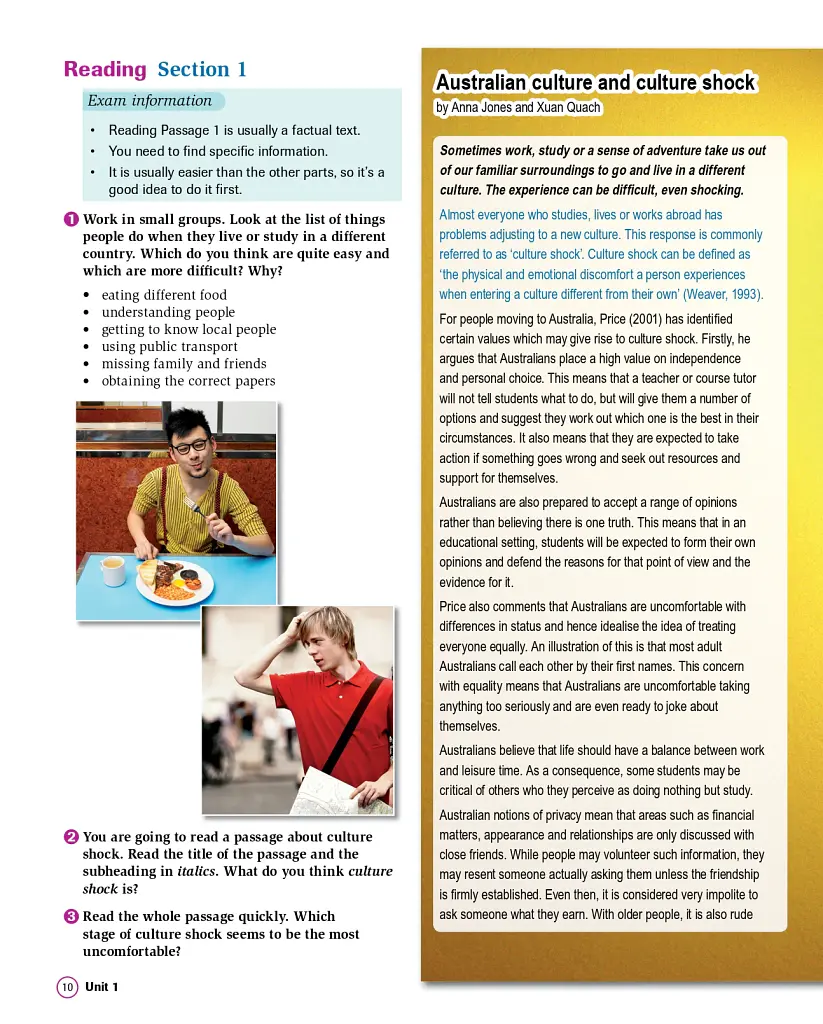 Reading Section 1

Exam information

• Reading Passage 1 is usually a factual text.
• You need to find specific information.
• It is usually easier than the other parts, so it's a good idea to do it first.

1 Work in small groups. Look at the list of things people do when they live or study in a different country. Which do you think are quite easy and which are more difficult? Why?

• eating different food
• understanding people
• getting to know local people
• using public transport
• missing family and friends
• obtaining the correct papers

2 You are going to read a passage about culture shock. Read the title of the passage and the subheading in italics. What do you think culture shock is?

3 Read the whole passage quickly. Which stage of culture shock seems to be the most uncomfortable?

10 Unit 1

Australian culture and culture shock
by Anna Jones and Xuan Quach

Sometimes work, study or a sense of adventure take us out of our familiar surroundings to go and live in a different culture. The experience can be difficult, even shocking.

Almost everyone who studies, lives or works abroad has problems adjusting to a new culture. This response is commonly referred to as 'culture shock'. Culture shock can be defined as 'the physical and emotional discomfort a person experiences when entering a culture different from their own' (Weaver, 1993).

For people moving to Australia, Price (2001) has identified certain values which may give rise to culture shock. Firstly, he argues that Australians place a high value on independence and personal choice. This means that a teacher or course tutor will not tell students what to do, but will give them a number of options and suggest they work out which one is the best in their circumstances. It also means that they are expected to take action if something goes wrong and seek out resources and support for themselves.

Australians are also prepared to accept a range of opinions rather than believing there is one truth. This means that in an educational setting, students will be expected to form their own opinions and defend the reasons for that point of view and the evidence for it.

Price also comments that Australians are uncomfortable with differences in status and hence idealise the idea of treating everyone equally. An illustration of this is that most adult Australians call each other by their first names. This concern with equality means that Australians are uncomfortable taking anything too seriously and are even ready to joke about themselves.

Australians believe that life should have a balance between work and leisure time. As a consequence, some students may be critical of others who they perceive as doing nothing but study.

Australian notions of privacy mean that areas such as financial matters, appearance and relationships are only discussed with close friends. While people may volunteer such information, they may resent someone actually asking them unless the friendship is firmly established. Even then, it is considered very impolite to ask someone what they earn. With older people, it is also rude